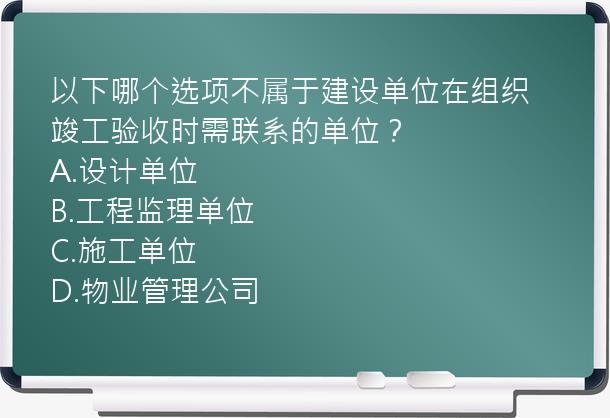 以下哪个选项不属于建设单位在组织竣工验收时需联系的单位？
A.设计单位
B.工程监理单位
C.施工单位
D.物业管理公司